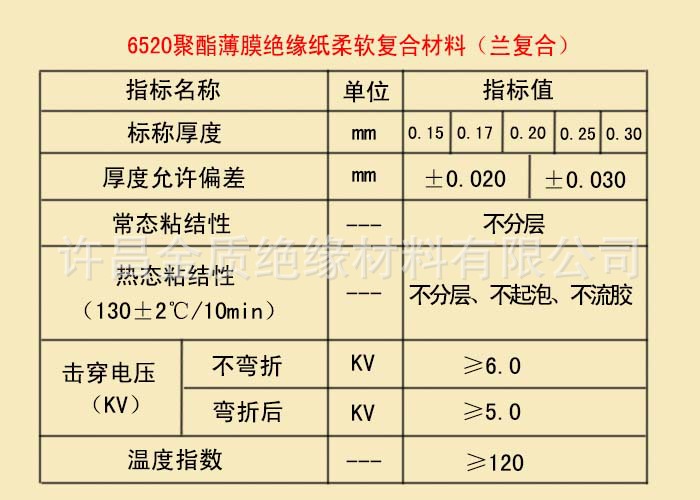 6520聚酯薄膜绝缘纸柔软复合材料（兰复合）

| 指标名称 | | 单位 | 指标值 | | | | |
|---|---|---|---|---|---|---|---|
| 标称厚度 | | mm | 0.15 | 0.17 | 0.20 | 0.25 | 0.30 |
| 厚度允许偏差 | | mm | ±0.020 | | | ±0.030 | |
| 常态粘结性 | | --- | 不分层 | | | | |
| 热态粘结性（130±2℃/10min） | | --- | 不分层、不起泡、不流胶 | | | | |
| 击穿电压（KV） | 不弯折 | KV | ≥6.0 | | | | |
| | 弯折后 | KV | ≥5.0 | | | | |
| 温度指数 | | --- | ≥120 | | | | |

许昌金质绝缘材料有限公司